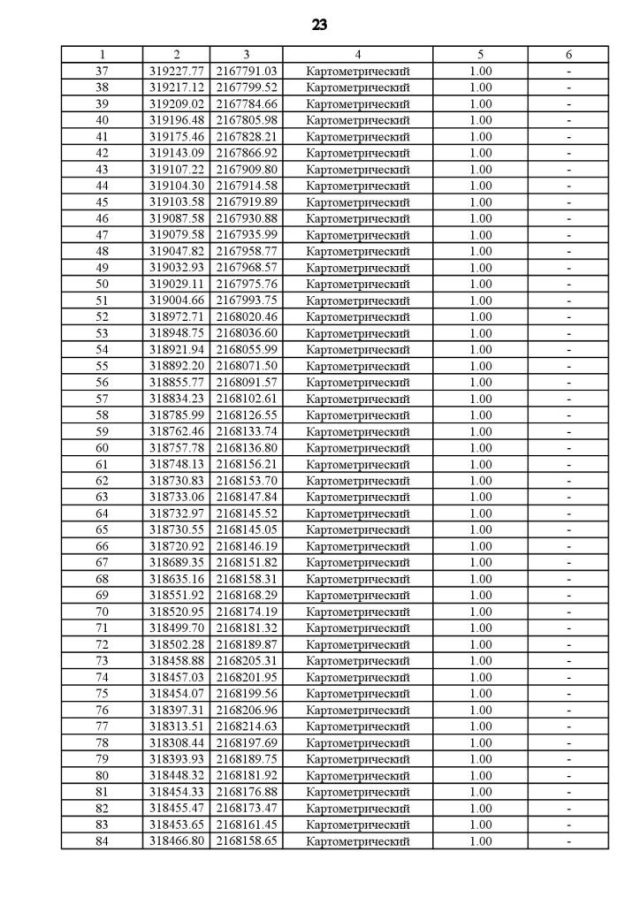 23

| 1 | 2 | 3 | 4 | 5 | 6 |
|---|---|---|---|---|---|
| 37 | 319227.77 | 2167791.03 | Картометрический | 1.00 | - |
| 38 | 319217.12 | 2167799.52 | Картометрический | 1.00 | - |
| 39 | 319209.02 | 2167784.66 | Картометрический | 1.00 | - |
| 40 | 319196.48 | 2167805.98 | Картометрический | 1.00 | - |
| 41 | 319175.46 | 2167828.21 | Картометрический | 1.00 | - |
| 42 | 319143.09 | 2167866.92 | Картометрический | 1.00 | - |
| 43 | 319107.22 | 2167909.80 | Картометрический | 1.00 | - |
| 44 | 319104.30 | 2167914.58 | Картометрический | 1.00 | - |
| 45 | 319103.58 | 2167919.89 | Картометрический | 1.00 | - |
| 46 | 319087.58 | 2167930.88 | Картометрический | 1.00 | - |
| 47 | 319079.58 | 2167935.99 | Картометрический | 1.00 | - |
| 48 | 319047.82 | 2167958.77 | Картометрический | 1.00 | - |
| 49 | 319032.93 | 2167968.57 | Картометрический | 1.00 | - |
| 50 | 319029.11 | 2167975.76 | Картометрический | 1.00 | - |
| 51 | 319004.66 | 2167993.75 | Картометрический | 1.00 | - |
| 52 | 318972.71 | 2168020.46 | Картометрический | 1.00 | - |
| 53 | 318948.75 | 2168036.60 | Картометрический | 1.00 | - |
| 54 | 318921.94 | 2168055.99 | Картометрический | 1.00 | - |
| 55 | 318892.20 | 2168071.50 | Картометрический | 1.00 | - |
| 56 | 318855.77 | 2168091.57 | Картометрический | 1.00 | - |
| 57 | 318834.23 | 2168102.61 | Картометрический | 1.00 | - |
| 58 | 318785.99 | 2168126.55 | Картометрический | 1.00 | - |
| 59 | 318762.46 | 2168133.74 | Картометрический | 1.00 | - |
| 60 | 318757.78 | 2168136.80 | Картометрический | 1.00 | - |
| 61 | 318748.13 | 2168156.21 | Картометрический | 1.00 | - |
| 62 | 318730.83 | 2168153.70 | Картометрический | 1.00 | - |
| 63 | 318733.06 | 2168147.84 | Картометрический | 1.00 | - |
| 64 | 318732.97 | 2168145.52 | Картометрический | 1.00 | - |
| 65 | 318730.55 | 2168145.05 | Картометрический | 1.00 | - |
| 66 | 318720.92 | 2168146.19 | Картометрический | 1.00 | - |
| 67 | 318689.35 | 2168151.82 | Картометрический | 1.00 | - |
| 68 | 318635.16 | 2168158.31 | Картометрический | 1.00 | - |
| 69 | 318551.92 | 2168168.29 | Картометрический | 1.00 | - |
| 70 | 318520.95 | 2168174.19 | Картометрический | 1.00 | - |
| 71 | 318499.70 | 2168181.32 | Картометрический | 1.00 | - |
| 72 | 318502.28 | 2168189.87 | Картометрический | 1.00 | - |
| 73 | 318458.88 | 2168205.31 | Картометрический | 1.00 | - |
| 74 | 318457.03 | 2168201.95 | Картометрический | 1.00 | - |
| 75 | 318454.07 | 2168199.56 | Картометрический | 1.00 | - |
| 76 | 318397.31 | 2168206.96 | Картометрический | 1.00 | - |
| 77 | 318313.51 | 2168214.63 | Картометрический | 1.00 | - |
| 78 | 318308.44 | 2168197.69 | Картометрический | 1.00 | - |
| 79 | 318393.93 | 2168189.75 | Картометрический | 1.00 | - |
| 80 | 318448.32 | 2168181.92 | Картометрический | 1.00 | - |
| 81 | 318454.33 | 2168176.88 | Картометрический | 1.00 | - |
| 82 | 318455.47 | 2168173.47 | Картометрический | 1.00 | - |
| 83 | 318453.65 | 2168161.45 | Картометрический | 1.00 | - |
| 84 | 318466.80 | 2168158.65 | Картометрический | 1.00 | - |